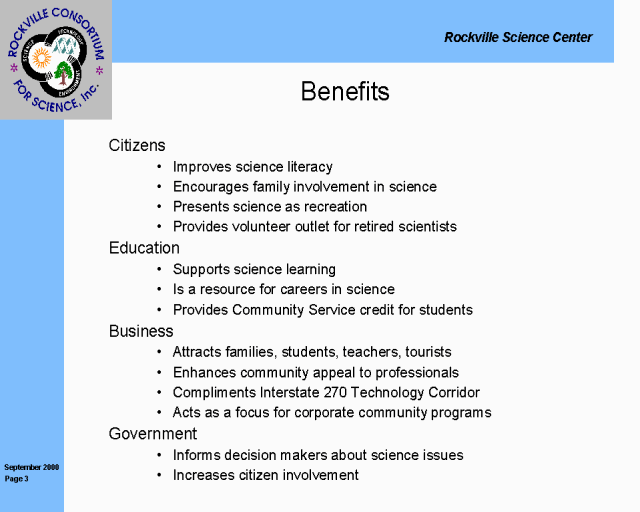 ROCKVILLE CONSORTIUM FOR SCIENCE, Inc.

SCIENCE TECHNOLOGY ENVIRONMENT

Rockville Science Center

Benefits

Citizens
• Improves science literacy
• Encourages family involvement in science
• Presents science as recreation
• Provides volunteer outlet for retired scientists

Education
• Supports science learning
• Is a resource for careers in science
• Provides Community Service credit for students

Business
• Attracts families, students, teachers, tourists
• Enhances community appeal to professionals
• Compliments Interstate 270 Technology Corridor
• Acts as a focus for corporate community programs

Government
• Informs decision makers about science issues
• Increases citizen involvement

September 2000
Page 3